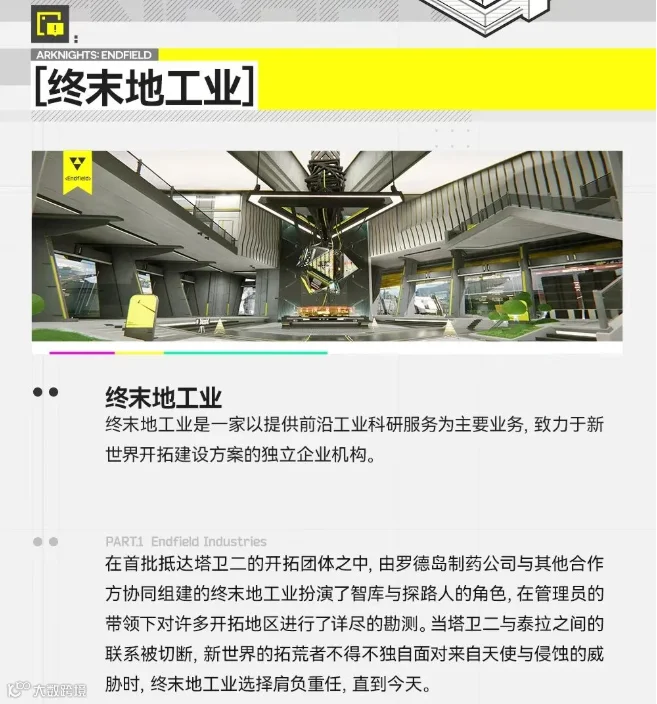 ARKNIGHTS: ENDFIELD

[终末地工业]

终末地工业

终末地工业是一家以提供前沿工业科研服务为主要业务，致力于新世界开拓建设方案的独立企业机构。

PART1 Endfield Industries

在首批抵达塔卫二的开拓团体之中，由罗德岛制药公司与其他合作方协同组建的终末地工业扮演了智库与探路人的角色，在管理员的带领下对许多开拓地区进行了详尽的勘测。当塔卫二与泰拉之间的联系被切断，新世界的拓荒者不得不独自面对来自天使与侵蚀的威胁时，终末地工业选择肩负重任，直到今天。

大数跨境